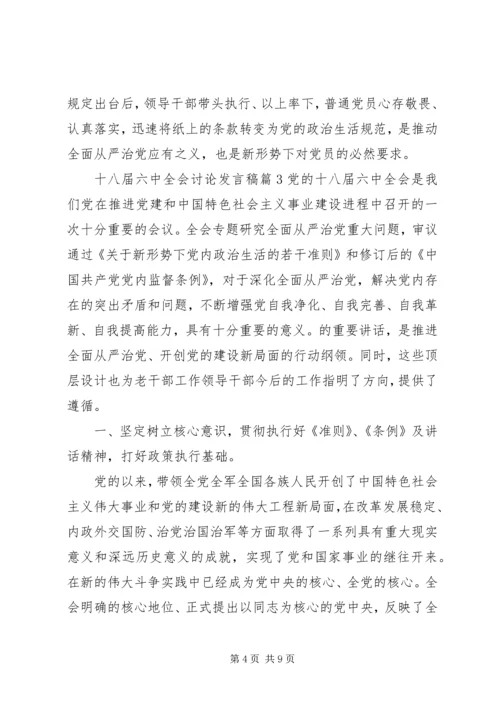 规定出台后，领导干部带头执行、以上率下，普通党员心存敬畏、认真落实，迅速将纸上的条款转变为党的政治生活规范，是推动全面从严治党应有之义，也是新形势下对党员的必然要求。

十八届六中全会讨论发言稿篇3党的十八届六中全会是我们党在推进党建和中国特色社会主义事业建设进程中召开的一次十分重要的会议。全会专题研究全面从严治党重大问题，审议通过《关于新形势下党内政治生活的若干准则》和修订后的《中国共产党党内监督条例》，对于深化全面从严治党，解决党内存在的突出矛盾和问题，不断增强党自我净化、自我完善、自我革新、自我提高能力，具有十分重要的意义。的重要讲话，是推进全面从严治党、开创党的建设新局面的行动纲领。同时，这些顶层设计也为老干部工作领导干部今后的工作指明了方向，提供了遵循。

一、坚定树立核心意识，贯彻执行好《准则》、《条例》及讲话精神，打好政策执行基础。

党的以来，带领全党全军全国各族人民开创了中国特色社会主义伟大事业和党的建设新的伟大工程新局面，在改革发展稳定、内政外交国防、治党治国治军等方面取得了一系列具有重大现实意义和深远历史意义的成就，实现了党和国家事业的继往开来。在新的伟大斗争实践中已经成为党中央的核心、全党的核心。全会明确的核心地位、正式提出以同志为核心的党中央，反映了全

第4页 共9页